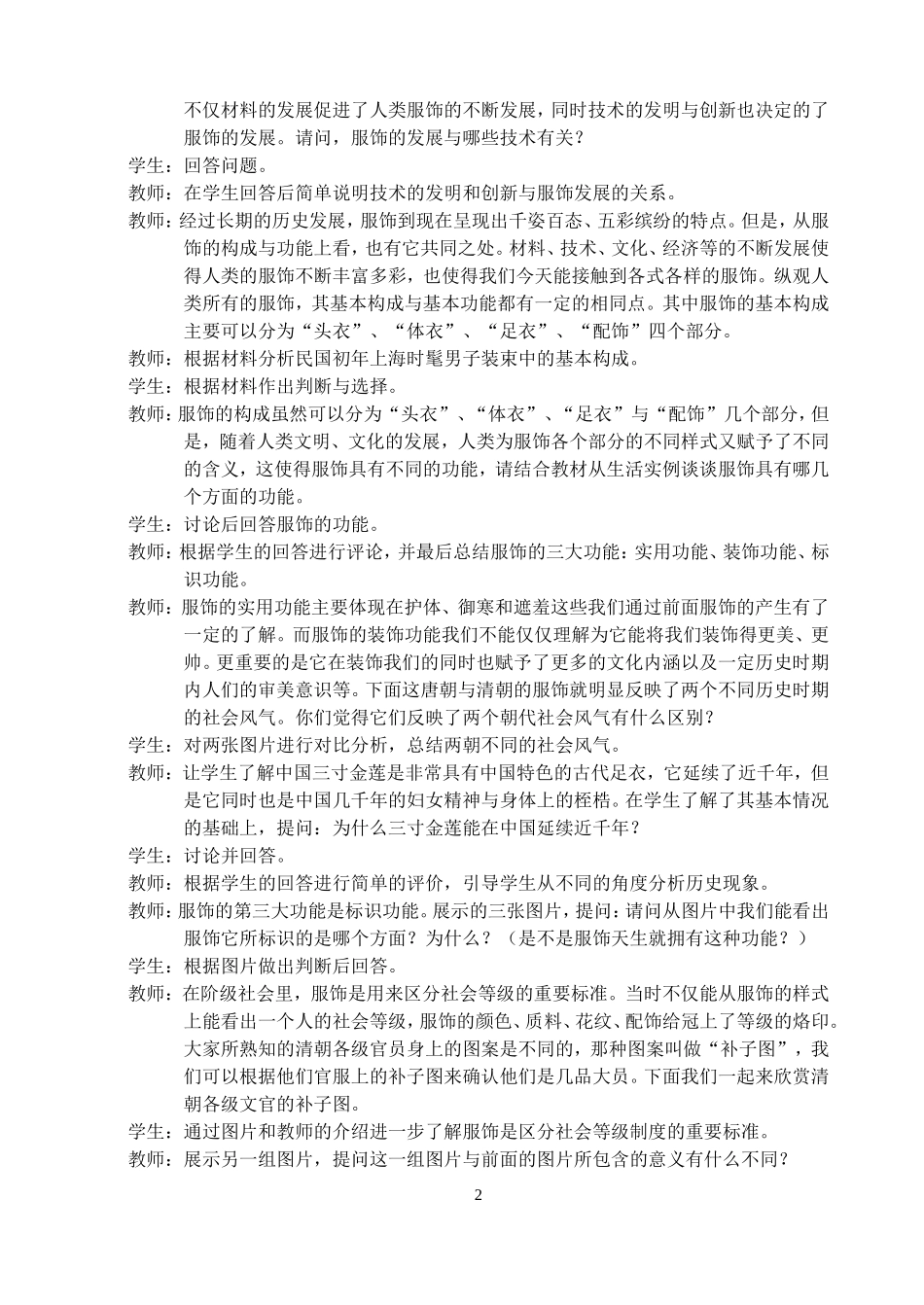 不仅材料的发展促进了人类服饰的不断发展，同时技术的发明与创新也决定的了服饰的发展。请问，服饰的发展与哪些技术有关？

学生：回答问题。

教师：在学生回答后简单说明技术的发明和创新与服饰发展的关系。

教师：经过长期的历史发展，服饰到现在呈现出千姿百态、五彩缤纷的特点。但是，从服饰的构成与功能上看，也有它共同之处。材料、技术、文化、经济等的不断发展使得人类的服饰不断丰富多彩，也使得我们今天能接触到各式各样的服饰。纵观人类所有的服饰，其基本构成与基本功能都有一定的相同点。其中服饰的基本构成主要可以分为“头衣”、“体衣”、“足衣”、“配饰”四个部分。

教师：根据材料分析民国初年上海时髦男子装束中的基本构成。

学生：根据材料作出判断与选择。

教师：服饰的构成虽然可以分为“头衣”、“体衣”、“足衣”与“配饰”几个部分，但是，随着人类文明、文化的发展，人类为服饰各个部分的不同样式又赋予了不同的含义，这使得服饰具有不同的功能，请结合教材从生活实例谈谈服饰具有哪几个方面的功能。

学生：讨论后回答服饰的功能。

教师：根据学生的回答进行评论，并最后总结服饰的三大功能：实用功能、装饰功能、标识功能。

教师：服饰的实用功能主要体现在护体、御寒和遮羞这些我们通过前面服饰的产生有了一定的了解。而服饰的装饰功能我们不能仅仅理解为它能将我们装饰得更美、更帅。更重要的是它在装饰我们的同时也赋予了更多的文化内涵以及一定历史时期内人们的审美意识等。下面这唐朝与清朝的服饰就明显反映了两个不同历史时期的社会风气。你们觉得它们反映了两个朝代社会风气有什么区别？

学生：对两张图片进行对比分析，总结两朝不同的社会风气。

教师：让学生了解中国三寸金莲是非常具有中国特色的古代足衣，它延续了近千年，但是它同时也是中国几千年的妇女精神与身体上的桎梏。在学生了解了其基本情况的基础上，提问：为什么三寸金莲能在中国延续近千年？

学生：讨论并回答。

教师：根据学生的回答进行简单的评价，引导学生从不同的角度分析历史现象。

教师：服饰的第三大功能是标识功能。展示的三张图片，提问：请问从图片中我们能看出服饰它所标识的是哪个方面？为什么？（是不是服饰天生就拥有这种功能？）

学生：根据图片做出判断后回答。

教师：在阶级社会里，服饰是用来区分社会等级的重要标准。当时不仅能从服饰的样式上能看出一个人的社会等级，服饰的颜色、质料、花纹、配饰给冠上了等级的烙印。大家所熟知的清朝各级官员身上的图案是不同的，那种图案叫做“补子图”，我们可以根据他们官服上的补子图来确认他们是几品大员。下面我们一起来欣赏清朝各级文官的补子图。

学生：通过图片和教师的介绍进一步了解服饰是区分社会等级制度的重要标准。

教师：展示另一组图片，提问这一组图片与前面的图片所包含的意义有什么不同？

2